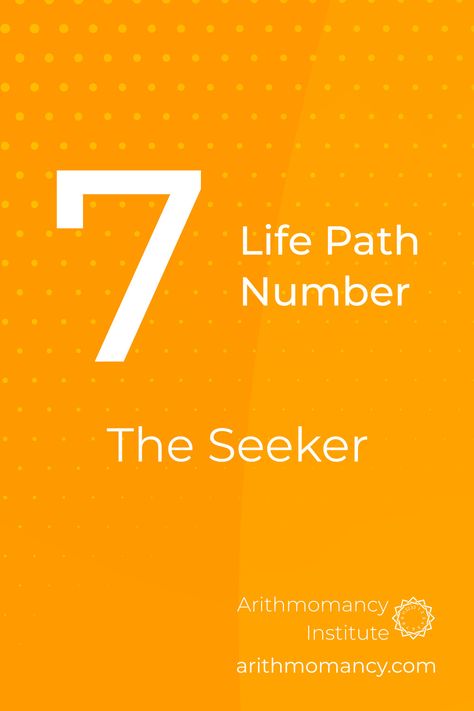 7

Life Path Number

The Seeker

Arithmomancy Institute

arithmomancy.com